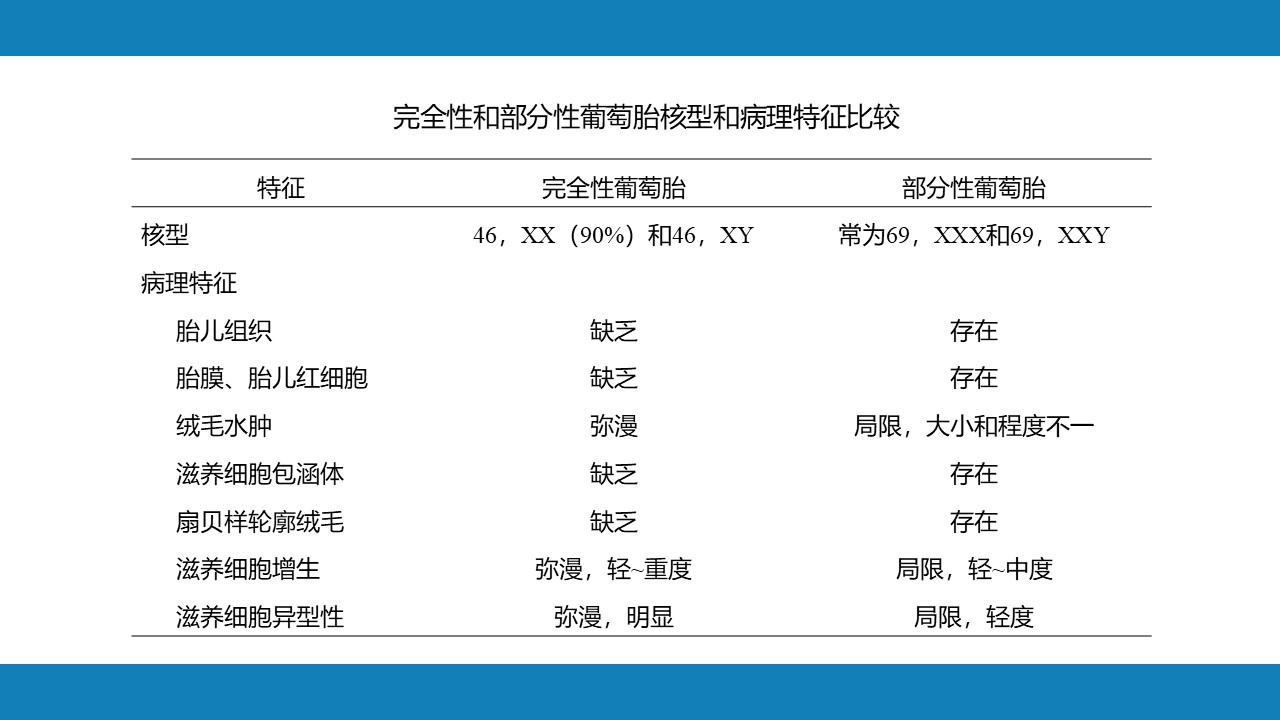 完全性和部分性葡萄胎核型和病理特征比较

| 特征 | 完全性葡萄胎 | 部分性葡萄胎 |
|---|---|---|
| 核型 | 46，XX（90%）和46，XY | 常为69，XXX和69，XXY |
| 病理特征 | | |
| 胎儿组织 | 缺乏 | 存在 |
| 胎膜、胎儿红细胞 | 缺乏 | 存在 |
| 绒毛水肿 | 弥漫 | 局限，大小和程度不一 |
| 滋养细胞包涵体 | 缺乏 | 存在 |
| 扇贝样轮廓绒毛 | 缺乏 | 存在 |
| 滋养细胞增生 | 弥漫，轻~重度 | 局限，轻~中度 |
| 滋养细胞异型性 | 弥漫，明显 | 局限，轻度 |